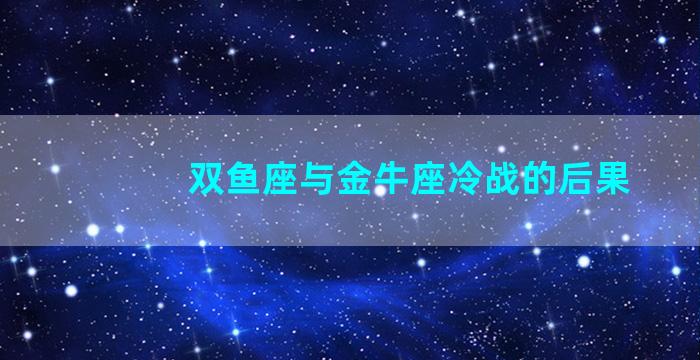 双鱼座与金牛座冷战的后果